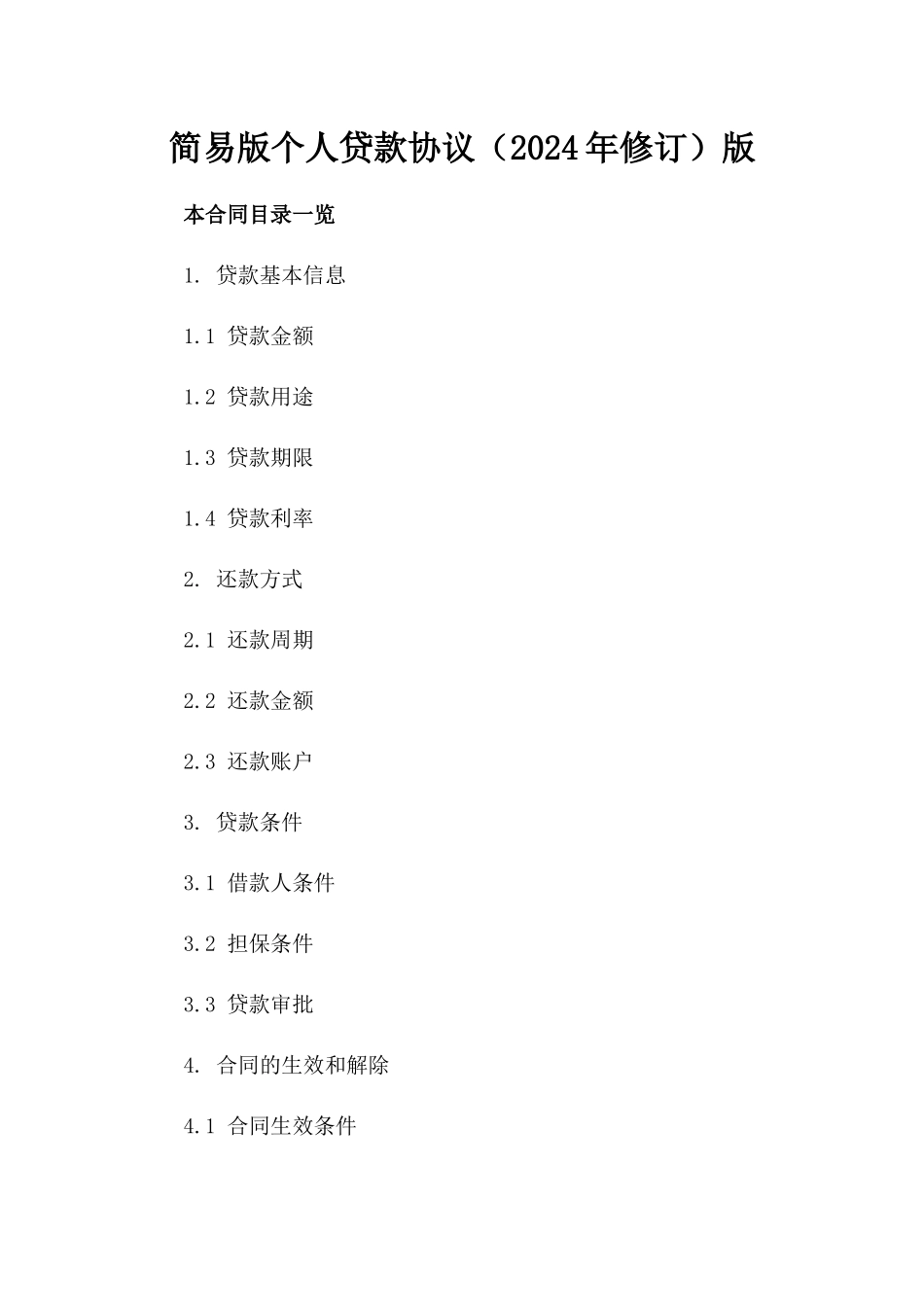 简易版个人贷款协议（2024年修订）版

本合同目录一览

1. 贷款基本信息

1.1 贷款金额

1.2 贷款用途

1.3 贷款期限

1.4 贷款利率

2. 还款方式

2.1 还款周期

2.2 还款金额

2.3 还款账户

3. 贷款条件

3.1 借款人条件

3.2 担保条件

3.3 贷款审批

4. 合同的生效和解除

4.1 合同生效条件